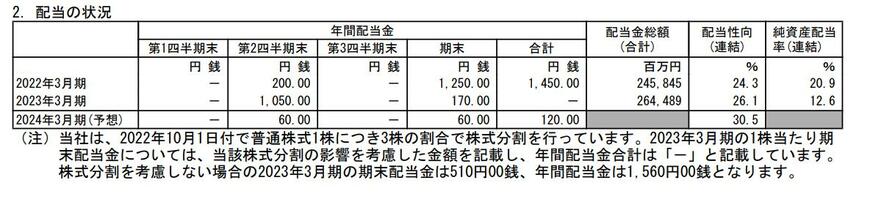 2. 配当の状況

| | 年間配当金 | | | | | 配当金総額（合計） | 配当性向（連結） | 純資産配当率（連結） |
|---|---|---|---|---|---|---|---|---|
| | 第1四半期末 | 第2四半期末 | 第3四半期末 | 期末 | 合計 | | | |
| | 円 銭 | 円 銭 | 円 銭 | 円 銭 | 円 銭 | 百万円 | % | % |
| 2022年3月期 | — | 200.00 | — | 1,250.00 | 1,450.00 | 245,845 | 24.3 | 20.9 |
| 2023年3月期 | — | 1,050.00 | — | 170.00 | — | 264,489 | 26.1 | 12.6 |
| 2024年3月期（予想） | — | 60.00 | — | 60.00 | 120.00 | | 30.5 | |

（注）当社は、2022年10月1日付で普通株式1株につき3株の割合で株式分割を行っています。2023年3月期の1株当たり期末配当金については、当該株式分割の影響を考慮した金額を記載し、年間配当金合計は「—」と記載しています。株式分割を考慮しない場合の2023年3月期の期末配当金は510円00銭、年間配当金は1,560円00銭となります。